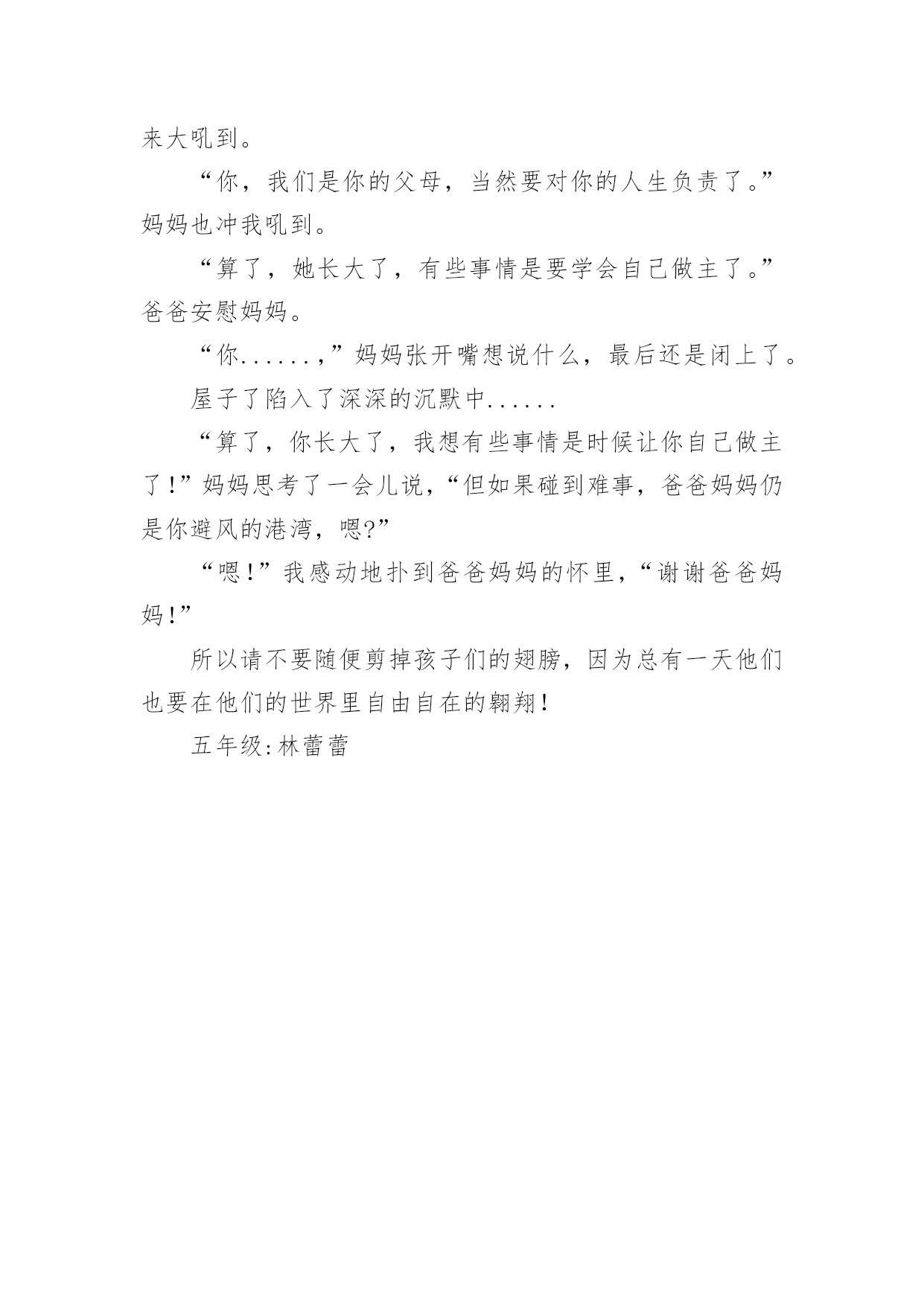 来大吼到。

“你，我们是你的父母，当然要对你的人生负责了。”妈妈也冲我吼到。

“算了，她长大了，有些事情是要学会自己做主了。”爸爸安慰妈妈。

“你......,”妈妈张开嘴想说什么，最后还是闭上了。

屋子了陷入了深深的沉默中......

“算了，你长大了，我想有些事情是时候让你自己做主了!”妈妈思考了一会儿说,“但如果碰到难事，爸爸妈妈仍是你避风的港湾，嗯?”

“嗯!”我感动地扑到爸爸妈妈的怀里,“谢谢爸爸妈妈!”

所以请不要随便剪掉孩子们的翅膀，因为总有一天他们也要在他们的世界里自由自在的翱翔!

五年级:林蕾蕾